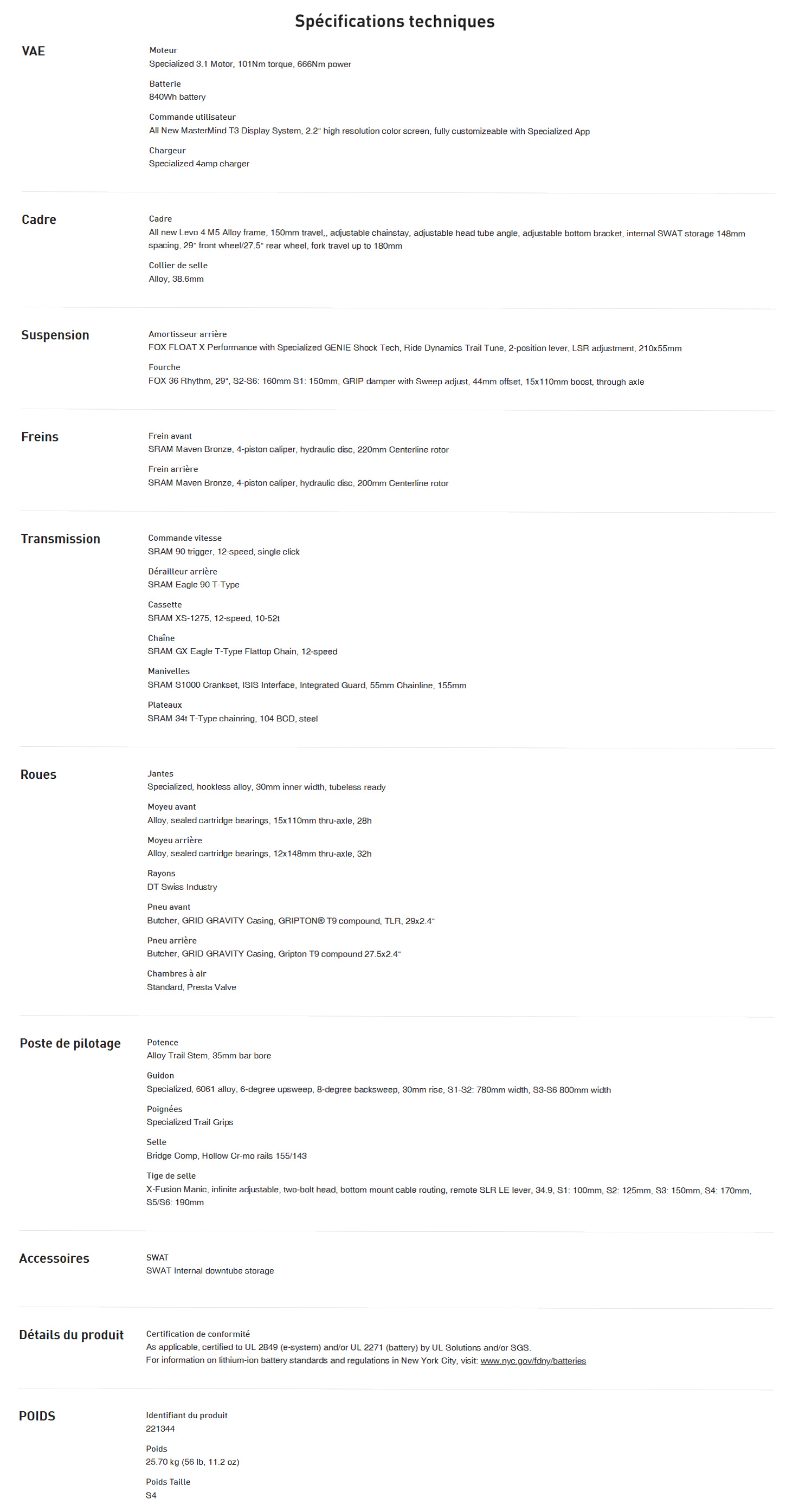 Spécifications techniques

VAE

Moteur
Specialized 3.1 Motor, 101Nm torque, 666Nm power

Batterie
840Wh battery

Commande utilisateur
All New MasterMind T3 Display System, 2.2" high resolution color screen, fully customizeable with Specialized App

Chargeur
Specialized 4amp charger

Cadre

Cadre
All new Levo 4 M5 Alloy frame, 150mm travel,, adjustable chainstay, adjustable head tube angle, adjustable bottom bracket, internal SWAT storage 148mm spacing, 29" front wheel/27.5" rear wheel, fork travel up to 180mm

Collier de selle
Alloy, 38.6mm

Suspension

Amortisseur arrière
FOX FLOAT X Performance with Specialized GENIE Shock Tech, Ride Dynamics Trail Tune, 2-position lever, LSR adjustment, 210x55mm

Fourche
FOX 36 Rhythm, 29", S2-S6: 160mm S1: 150mm, GRIP damper with Sweep adjust, 44mm offset, 15x110mm boost, through axle

Freins

Frein avant
SRAM Maven Bronze, 4-piston caliper, hydraulic disc, 220mm Centerline rotor

Frein arrière
SRAM Maven Bronze, 4-piston caliper, hydraulic disc, 200mm Centerline rotor

Transmission

Commande vitesse
SRAM 90 trigger, 12-speed, single click

Dérailleur arrière
SRAM Eagle 90 T-Type

Cassette
SRAM XS-1275, 12-speed, 10-52t

Chaîne
SRAM GX Eagle T-Type Flattop Chain, 12-speed

Manivelles
SRAM S1000 Crankset, ISIS Interface, Integrated Guard, 55mm Chainline, 155mm

Plateaux
SRAM 34t T-Type chainring, 104 BCD, steel

Roues

Jantes
Specialized, hookless alloy, 30mm inner width, tubeless ready

Moyeu avant
Alloy, sealed cartridge bearings, 15x110mm thru-axle, 28h

Moyeu arrière
Alloy, sealed cartridge bearings, 12x148mm thru-axle, 32h

Rayons
DT Swiss Industry

Pneu avant
Butcher, GRID GRAVITY Casing, GRIPTON® T9 compound, TLR, 29x2.4"

Pneu arrière
Butcher, GRID GRAVITY Casing, Gripton T9 compound 27.5x2.4"

Chambres à air
Standard, Presta Valve

Poste de pilotage

Potence
Alloy Trail Stem, 35mm bar bore

Guidon
Specialized, 6061 alloy, 6-degree upsweep, 8-degree backsweep, 30mm rise, S1-S2: 780mm width, S3-S6 800mm width

Poignées
Specialized Trail Grips

Selle
Bridge Comp, Hollow Cr-mo rails 155/143

Tige de selle
X-Fusion Manic, infinite adjustable, two-bolt head, bottom mount cable routing, remote SLR LE lever, 34.9, S1: 100mm, S2: 125mm, S3: 150mm, S4: 170mm, S5/S6: 190mm

Accessoires

SWAT
SWAT Internal downtube storage

Détails du produit

Certification de conformité
As applicable, certified to UL 2849 (e-system) and/or UL 2271 (battery) by UL Solutions and/or SGS.
For information on lithium-ion battery standards and regulations in New York City, visit: www.nyc.gov/fdny/batteries

POIDS

Identifiant du produit
221344

Poids
25.70 kg (56 lb, 11.2 oz)

Poids Taille
S4